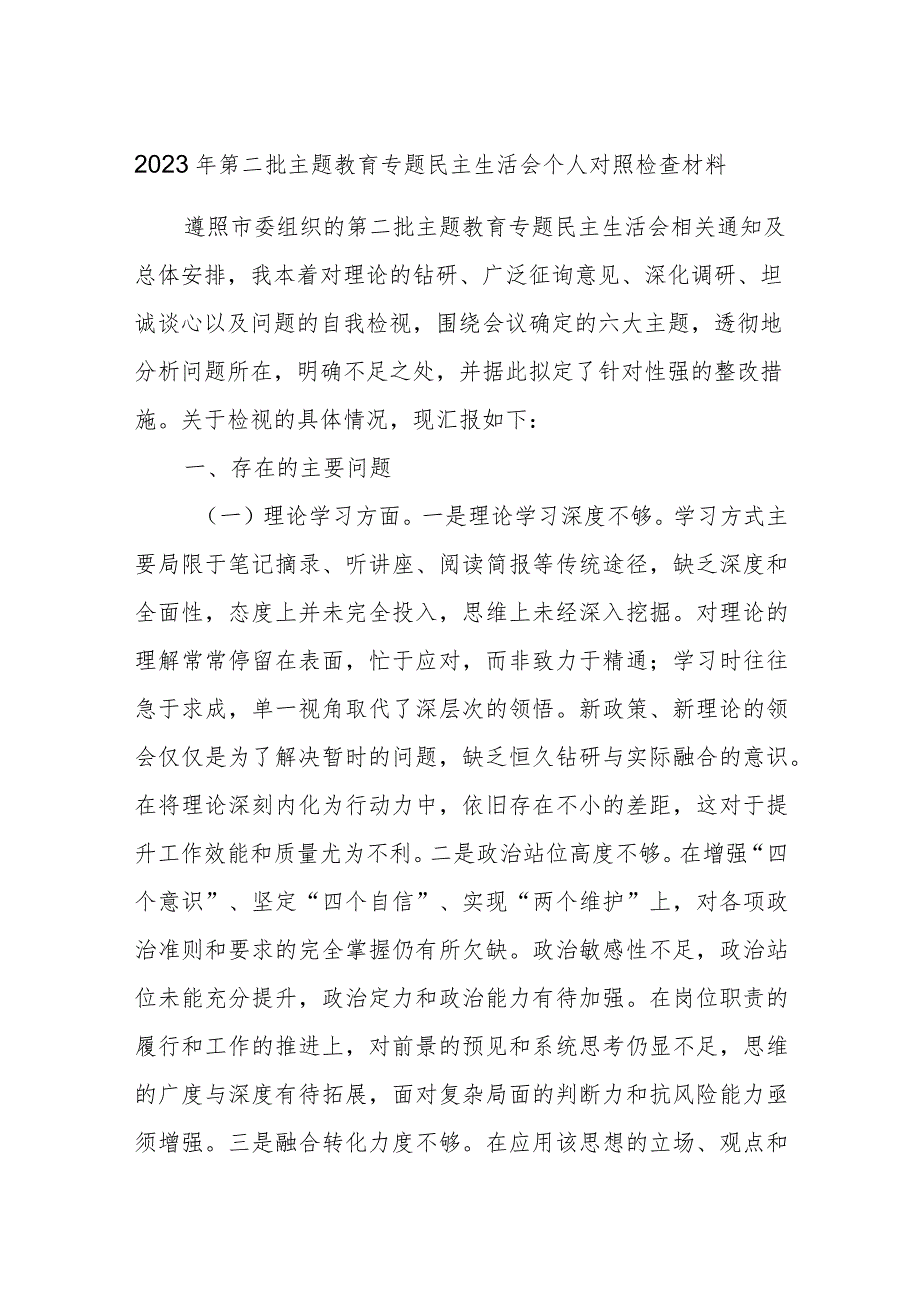 2023年第二批主题教育专题民主生活会个人对照检查材料

遵照市委组织的第二批主题教育专题民主生活会相关通知及总体安排，我本着对理论的钻研、广泛征询意见、深化调研、坦诚谈心以及问题的自我检视，围绕会议确定的六大主题，透彻地分析问题所在，明确不足之处，并据此拟定了针对性强的整改措施。关于检视的具体情况，现汇报如下：

一、存在的主要问题

（一）理论学习方面。一是理论学习深度不够。学习方式主要局限于笔记摘录、听讲座、阅读简报等传统途径，缺乏深度和全面性，态度上并未完全投入，思维上未经深入挖掘。对理论的理解常常停留在表面，忙于应对，而非致力于精通；学习时往往急于求成，单一视角取代了深层次的领悟。新政策、新理论的领会仅仅是为了解决暂时的问题，缺乏恒久钻研与实际融合的意识。在将理论深刻内化为行动力中，依旧存在不小的差距，这对于提升工作效能和质量尤为不利。二是政治站位高度不够。在增强“四个意识”、坚定“四个自信”、实现“两个维护”上，对各项政治准则和要求的完全掌握仍有所欠缺。政治敏感性不足，政治站位未能充分提升，政治定力和政治能力有待加强。在岗位职责的履行和工作的推进上，对前景的预见和系统思考仍显不足，思维的广度与深度有待拓展，面对复杂局面的判断力和抗风险能力亟须增强。三是融合转化力度不够。在应用该思想的立场、观点和